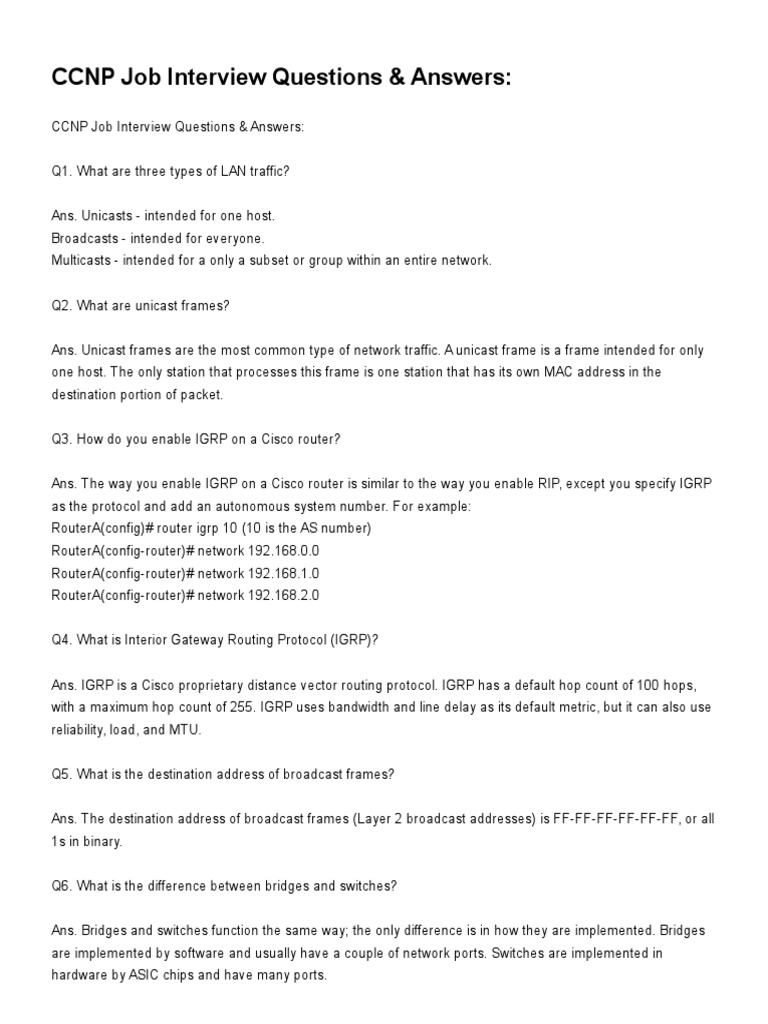 CCNP Job Interview Questions & Answers:

CCNP Job Interview Questions & Answers:

Q1. What are three types of LAN traffic?

Ans. Unicasts - intended for one host.
Broadcasts - intended for everyone.
Multicasts - intended for a only a subset or group within an entire network.

Q2. What are unicast frames?

Ans. Unicast frames are the most common type of network traffic. A unicast frame is a frame intended for only one host. The only station that processes this frame is one station that has its own MAC address in the destination portion of packet.

Q3. How do you enable IGRP on a Cisco router?

Ans. The way you enable IGRP on a Cisco router is similar to the way you enable RIP, except you specify IGRP as the protocol and add an autonomous system number. For example:
RouterA(config)# router igrp 10 (10 is the AS number)
RouterA(config-router)# network 192.168.0.0
RouterA(config-router)# network 192.168.1.0
RouterA(config-router)# network 192.168.2.0

Q4. What is Interior Gateway Routing Protocol (IGRP)?

Ans. IGRP is a Cisco proprietary distance vector routing protocol. IGRP has a default hop count of 100 hops, with a maximum hop count of 255. IGRP uses bandwidth and line delay as its default metric, but it can also use reliability, load, and MTU.

Q5. What is the destination address of broadcast frames?

Ans. The destination address of broadcast frames (Layer 2 broadcast addresses) is FF-FF-FF-FF-FF-FF, or all 1s in binary.

Q6. What is the difference between bridges and switches?

Ans. Bridges and switches function the same way; the only difference is in how they are implemented. Bridges are implemented by software and usually have a couple of network ports. Switches are implemented in hardware by ASIC chips and have many ports.